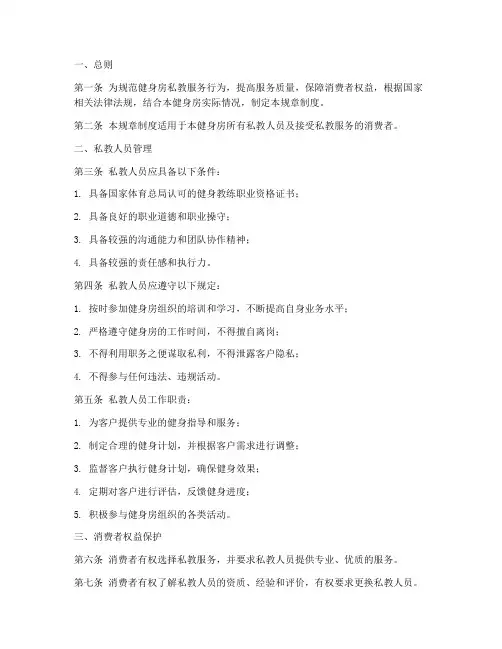 一、总则

第一条 为规范健身房私教服务行为，提高服务质量，保障消费者权益，根据国家相关法律法规，结合本健身房实际情况，制定本规章制度。

第二条 本规章制度适用于本健身房所有私教人员及接受私教服务的消费者。

二、私教人员管理

第三条 私教人员应具备以下条件：

1. 具备国家体育总局认可的健身教练职业资格证书；

2. 具备良好的职业道德和职业操守；

3. 具备较强的沟通能力和团队协作精神；

4. 具备较强的责任感和执行力。

第四条 私教人员应遵守以下规定：

1. 按时参加健身房组织的培训和学习，不断提高自身业务水平；

2. 严格遵守健身房的工作时间，不得擅自离岗；

3. 不得利用职务之便谋取私利，不得泄露客户隐私；

4. 不得参与任何违法、违规活动。

第五条 私教人员工作职责：

1. 为客户提供专业的健身指导和服务；

2. 制定合理的健身计划，并根据客户需求进行调整；

3. 监督客户执行健身计划，确保健身效果；

4. 定期对客户进行评估，反馈健身进度；

5. 积极参与健身房组织的各类活动。

三、消费者权益保护

第六条 消费者有权选择私教服务，并要求私教人员提供专业、优质的服务。

第七条 消费者有权了解私教人员的资质、经验和评价，有权要求更换私教人员。